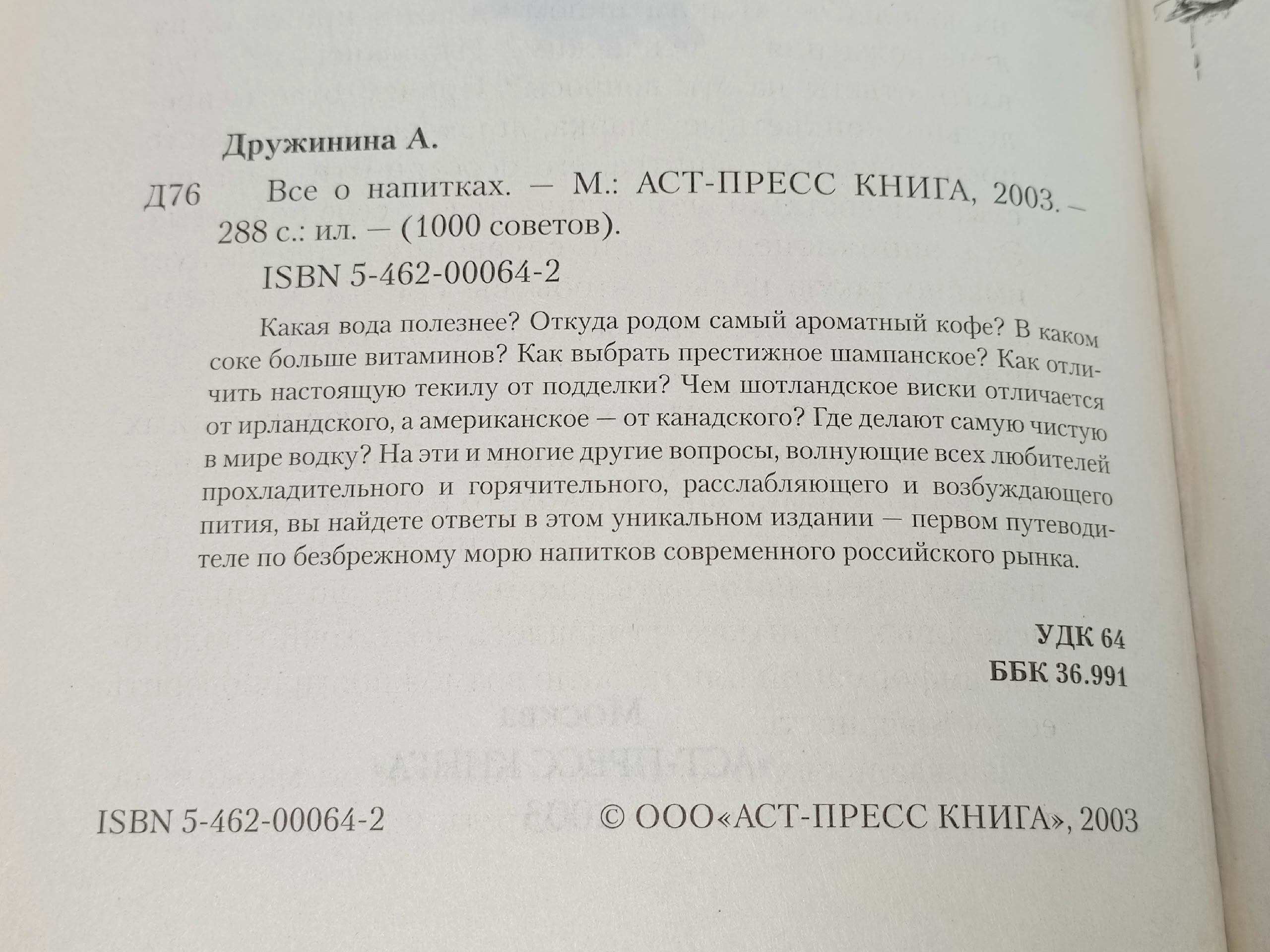 Дружинина А.

Д76 Все о напитках. — М.: АСТ-ПРЕСС КНИГА, 2003. — 288 с.: ил. — (1000 советов).

ISBN 5-462-00064-2

Какая вода полезнее? Откуда родом самый ароматный кофе? В каком соке больше витаминов? Как выбрать престижное шампанское? Как отличить настоящую текилу от подделки? Чем шотландское виски отличается от ирландского, а американское — от канадского? Где делают самую чистую в мире водку? На эти и многие другие вопросы, волнующие всех любителей прохладительного и горячительного, расслабляющего и возбуждающего пития, вы найдете ответы в этом уникальном издании — первом путеводителе по безбрежному морю напитков современного российского рынка.

УДК 64
ББК 36.991

ISBN 5-462-00064-2

© ООО«АСТ-ПРЕСС КНИГА», 2003